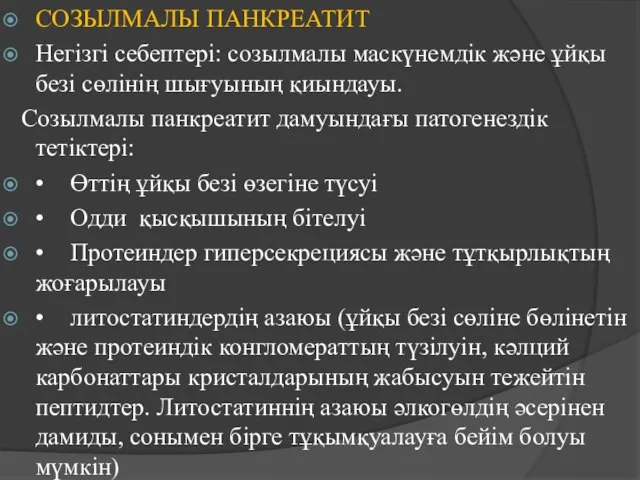 СОЗЫЛМАЛЫ ПАНКРЕАТИТ

Негізгі себептері: созылмалы маскүнемдік және ұйқы безі сөлінің шығуының қиындауы.

Созылмалы панкреатит дамуындағы патогенездік тетіктері:

• Өттің ұйқы безі өзегіне түсуі

• Одди қысқышының бітелуі

• Протеиндер гиперсекрециясы және тұтқырлықтың жоғарылауы

• литостатиндердің азаюы (ұйқы безі сөліне бөлінетін және протеиндік конгломераттың түзілуін, кәлций карбонаттары кристалдарының жабысуын тежейтін пептидтер. Литостатиннің азаюы әлкогөлдің әсерінен дамиды, сонымен бірге тұқымқуалауға бейім болуы мүмкін)